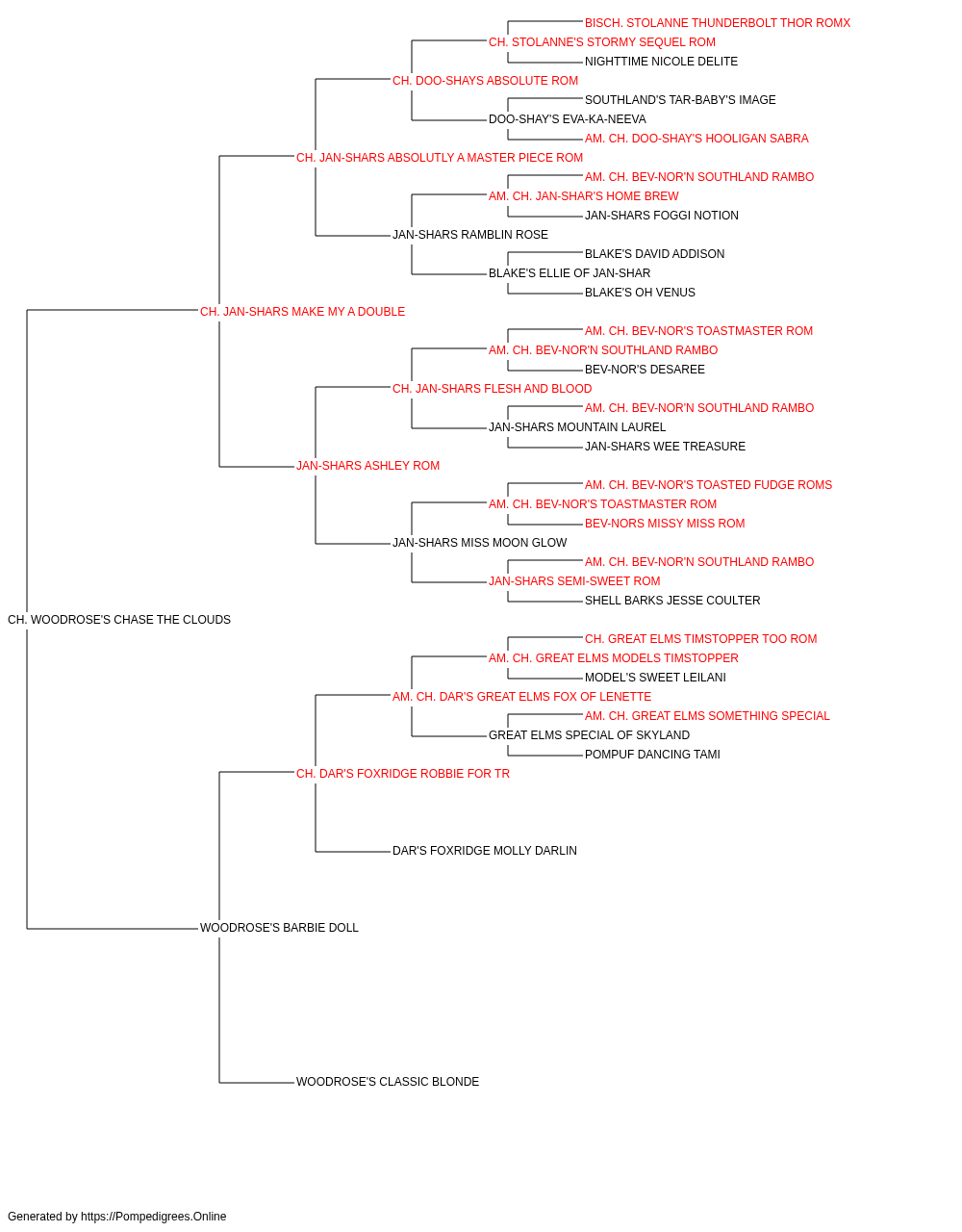 BISCH. STOLANNE THUNDERBOLT THOR ROMX
CH. STOLANNE'S STORMY SEQUEL ROM
NIGHTTIME NICOLE DELITE
CH. DOO-SHAYS ABSOLUTE ROM
SOUTHLAND'S TAR-BABY'S IMAGE
DOO-SHAY'S EVA-KA-NEEVA
AM. CH. DOO-SHAY'S HOOLIGAN SABRA
CH. JAN-SHARS ABSOLUTLY A MASTER PIECE ROM
AM. CH. BEV-NOR'N SOUTHLAND RAMBO
AM. CH. JAN-SHAR'S HOME BREW
JAN-SHARS FOGGI NOTION
JAN-SHARS RAMBLIN ROSE
BLAKE'S DAVID ADDISON
BLAKE'S ELLIE OF JAN-SHAR
BLAKE'S OH VENUS
CH. JAN-SHARS MAKE MY A DOUBLE
AM. CH. BEV-NOR'S TOASTMASTER ROM
AM. CH. BEV-NOR'N SOUTHLAND RAMBO
BEV-NOR'S DESAREE
CH. JAN-SHARS FLESH AND BLOOD
AM. CH. BEV-NOR'N SOUTHLAND RAMBO
JAN-SHARS MOUNTAIN LAUREL
JAN-SHARS WEE TREASURE
JAN-SHARS ASHLEY ROM
AM. CH. BEV-NOR'S TOASTED FUDGE ROMS
AM. CH. BEV-NOR'S TOASTMASTER ROM
BEV-NORS MISSY MISS ROM
JAN-SHARS MISS MOON GLOW
AM. CH. BEV-NOR'N SOUTHLAND RAMBO
JAN-SHARS SEMI-SWEET ROM
SHELL BARKS JESSE COULTER
CH. WOODROSE'S CHASE THE CLOUDS
CH. GREAT ELMS TIMSTOPPER TOO ROM
AM. CH. GREAT ELMS MODELS TIMSTOPPER
MODEL'S SWEET LEILANI
AM. CH. DAR'S GREAT ELMS FOX OF LENETTE
AM. CH. GREAT ELMS SOMETHING SPECIAL
GREAT ELMS SPECIAL OF SKYLAND
POMPUF DANCING TAMI
CH. DAR'S FOXRIDGE ROBBIE FOR TR
DAR'S FOXRIDGE MOLLY DARLIN
WOODROSE'S BARBIE DOLL
WOODROSE'S CLASSIC BLONDE

Generated by https://Pompedigrees.Online